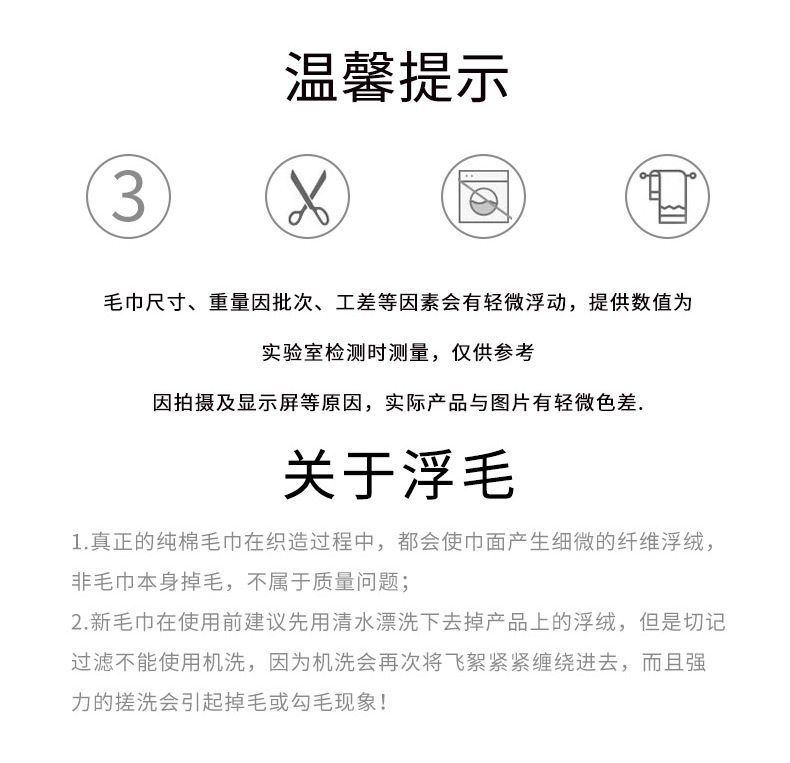 温馨提示

3

毛巾尺寸、重量因批次、工差等因素会有轻微浮动，提供数值为

实验室检测时测量，仅供参考

因拍摄及显示屏等原因，实际产品与图片有轻微色差.

关于浮毛

1.真正的纯棉毛巾在织造过程中，都会使巾面产生细微的纤维浮绒，非毛巾本身掉毛，不属于质量问题；

2.新毛巾在使用前建议先用清水漂洗下去掉产品上的浮绒，但是切记过滤不能使用机洗，因为机洗会再次将飞絮紧紧缠绕进去，而且强力的搓洗会引起掉毛或勾毛现象！